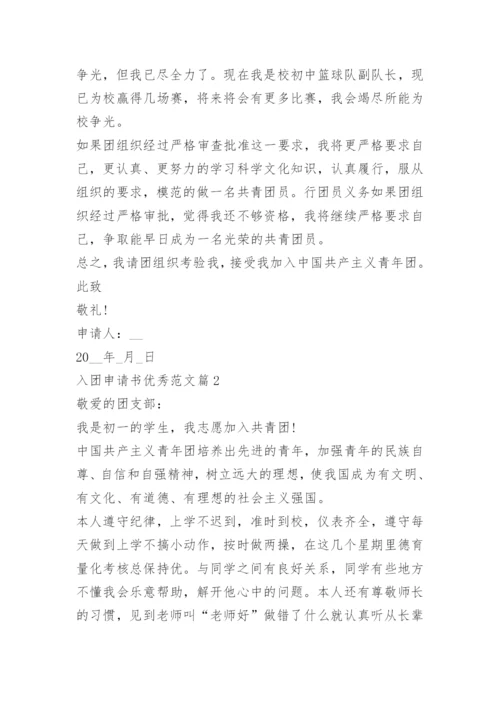 争光，但我已尽全力了。现在我是校初中篮球队副队长，现已为校赢得几场赛，将来将会有更多比赛，我会竭尽所能为校争光。

如果团组织经过严格审查批准这一要求，我将更严格要求自己，更认真、更努力的学习科学文化知识，认真履行，服从组织的要求，模范的做一名共青团员。行团员义务如果团组织经过严格审批，觉得我还不够资格，我将继续严格要求自己，争取能早日成为一名光荣的共青团员。

总之，我请团组织考验我，接受我加入中国共产主义青年团。

此致

敬礼!

申请人：__

20__年_月_日

入团申请书优秀范文篇2

敬爱的团支部：

我是初一的学生，我志愿加入共青团!

中国共产主义青年团培养出先进的青年，加强青年的民族自尊、自信和自强精神，树立远大的理想，使我国成为有文明、有文化、有道德、有理想的社会主义强国。

本人遵守纪律，上学不迟到，准时到校，仪表齐全，遵守每天做到上学不搞小动作，按时做两操，在这几个星期里德育量化考核总保持优。与同学之间有良好关系，同学有些地方不懂我会乐意帮助，解开他心中的问题。本人还有尊敬师长的习惯，见到老师叫“老师好”做错了什么就认真听从长辈